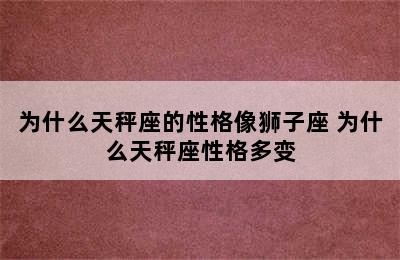 为什么天秤座的性格像狮子座 为什么天秤座性格多变